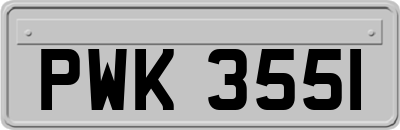 PWK 355I